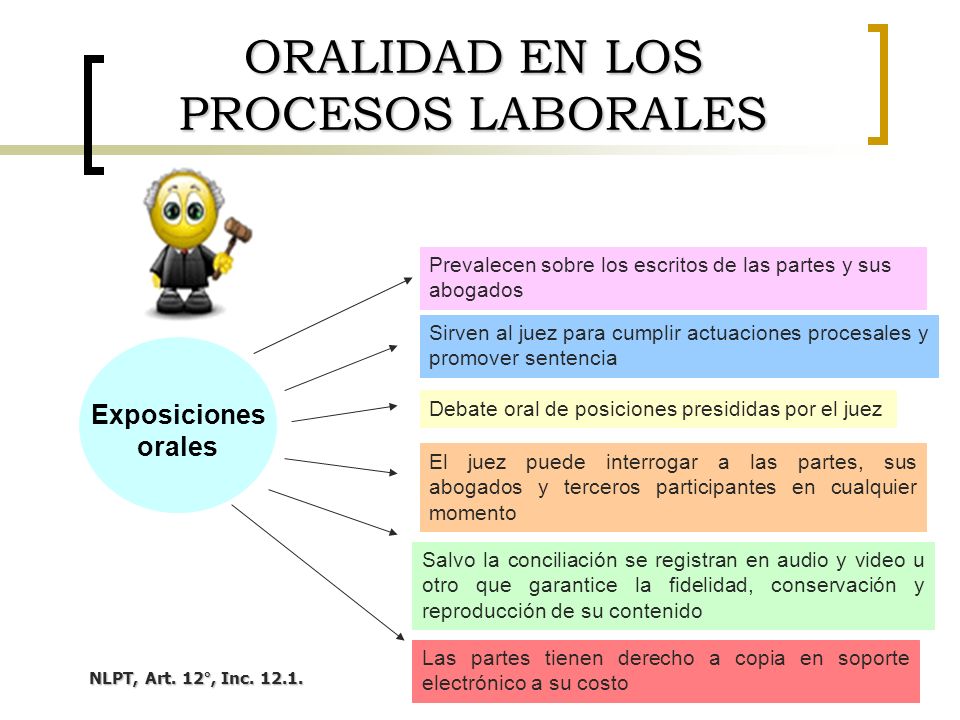 ORALIDAD EN LOS PROCESOS LABORALES

Exposiciones orales

Prevalecen sobre los escritos de las partes y sus abogados

Sirven al juez para cumplir actuaciones procesales y promover sentencia

Debate oral de posiciones presididas por el juez

El juez puede interrogar a las partes, sus abogados y terceros participantes en cualquier momento

Salvo la conciliación se registran en audio y video u otro que garantice la fidelidad, conservación y reproducción de su contenido

Las partes tienen derecho a copia en soporte electrónico a su costo

NLPT, Art. 12°, Inc. 12.1.